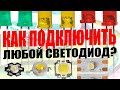 КАК ПОДКЛЮЧИТЬ ЛЮБОЙ СВЕТОДИОД?